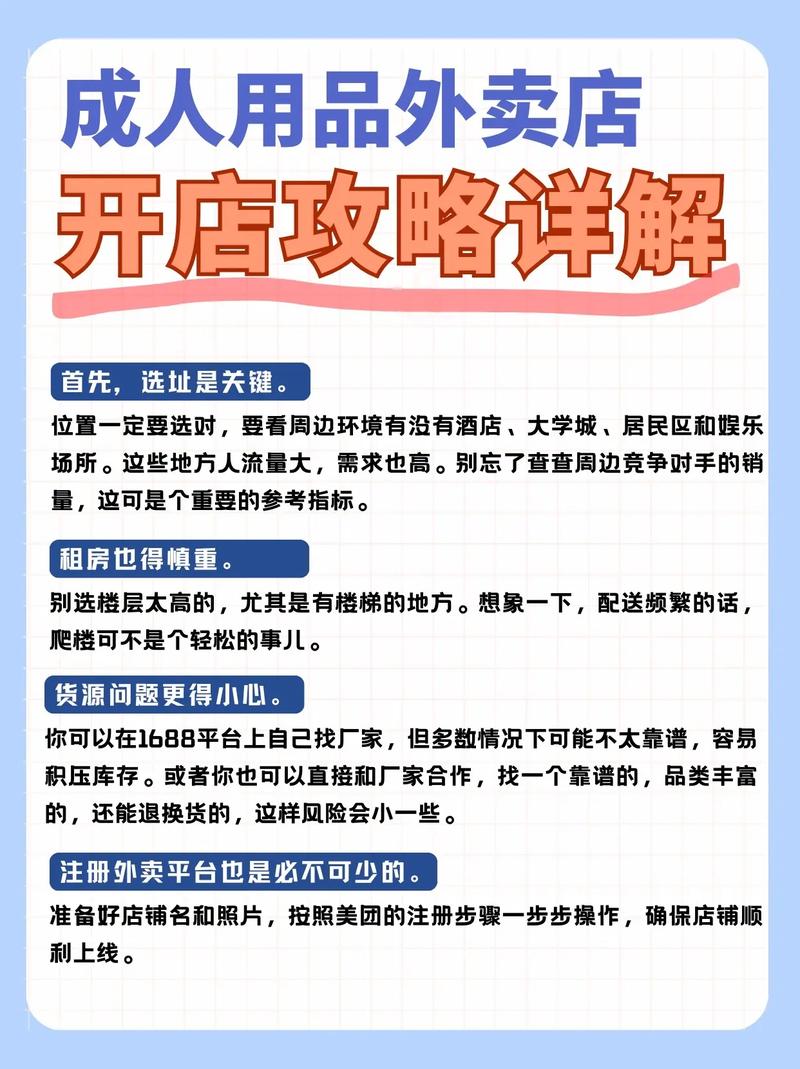 成人用品外卖店

开店攻略详解

首先，选址是关键。

位置一定要选对，要看周边环境有没有酒店、大学城、居民区和娱乐场所。这些地方人流量大，需求也高。别忘了查查周边竞争对手的销量，这可是个重要的参考指标。

租房也得慎重。

别选楼层太高的，尤其是有楼梯的地方。想象一下，配送频繁的话，爬楼可不是个轻松的事儿。

货源问题更得小心。

你可以在1688平台上自己找厂家，但多数情况下可能不太靠谱，容易积压库存。或者你也可以直接和厂家合作，找一个靠谱的，品类丰富的，还能退换货的，这样风险会小一些。

注册外卖平台也是必不可少的。

准备好店铺名和照片，按照美团的注册步骤一步步操作，确保店铺顺利上线。